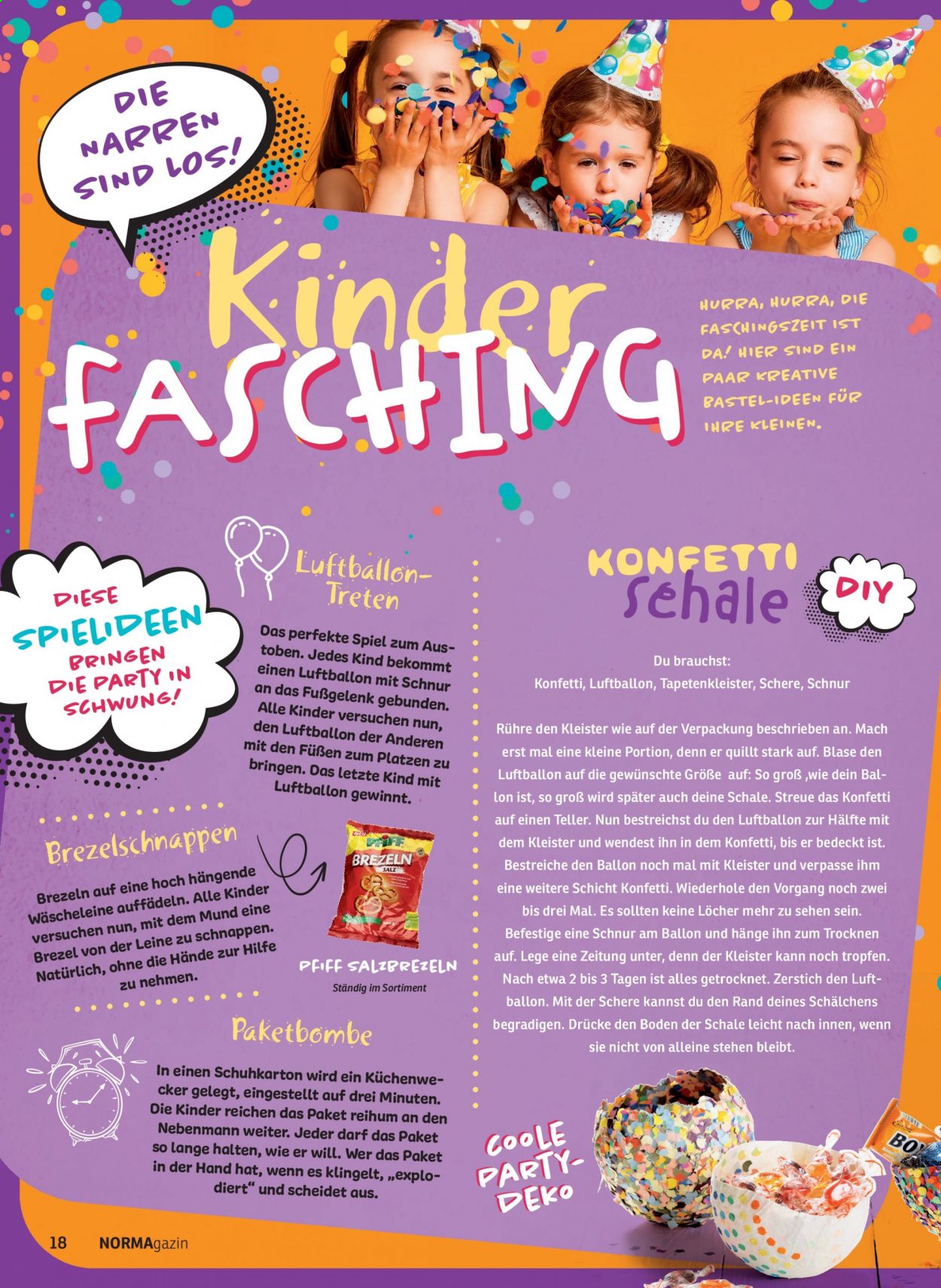 DIE NARREN SIND LOS!

Kinder FASCHING

HURRA, HURRA, DIE FASCHINGSZEIT IST DA! HIER SIND EIN PAAR KREATIVE BASTEL-IDEEN FÜR IHRE KLEINEN.

DIESE SPIELIDEEN BRINGEN DIE PARTY IN SCHWUNG!

Luftballon-Treten

Das perfekte Spiel zum Austoben. Jedes Kind bekommt einen Luftballon mit Schnur an das Fußgelenk gebunden. Alle Kinder versuchen nun, den Luftballon der Anderen mit den Füßen zum Platzen zu bringen. Das letzte Kind mit Luftballon gewinnt.

Brezelschnappen

Brezeln auf eine hoch hängende Wäscheleine auffädeln. Alle Kinder versuchen nun, mit dem Mund eine Brezel von der Leine zu schnappen. Natürlich, ohne die Hände zur Hilfe zu nehmen.

PFIFF BREZELN SALZ

PFIFF SALZBREZELN
Ständig im Sortiment

Paketbombe

In einen Schuhkarton wird ein Küchenwecker gelegt, eingestellt auf drei Minuten. Die Kinder reichen das Paket reihum an den Nebenmann weiter. Jeder darf das Paket so lange halten, wie er will. Wer das Paket in der Hand hat, wenn es klingelt, „explodiert“ und scheidet aus.

KONFETTI Schale

DIY

Du brauchst:
Konfetti, Luftballon, Tapetenkleister, Schere, Schnur

Rühre den Kleister wie auf der Verpackung beschrieben an. Mach erst mal eine kleine Portion, denn er quillt stark auf. Blase den Luftballon auf die gewünschte Größe auf: So groß ,wie dein Ballon ist, so groß wird später auch deine Schale. Streue das Konfetti auf einen Teller. Nun bestreichst du den Luftballon zur Hälfte mit dem Kleister und wendest ihn in dem Konfetti, bis er bedeckt ist. Bestreiche den Ballon noch mal mit Kleister und verpasse ihm eine weitere Schicht Konfetti. Wiederhole den Vorgang noch zwei bis drei Mal. Es sollten keine Löcher mehr zu sehen sein. Befestige eine Schnur am Ballon und hänge ihn zum Trocknen auf. Lege eine Zeitung unter, denn der Kleister kann noch tropfen. Nach etwa 2 bis 3 Tagen ist alles getrocknet. Zerstich den Luftballon. Mit der Schere kannst du den Rand deines Schälchens begradigen. Drücke den Boden der Schale leicht nach innen, wenn sie nicht von alleine stehen bleibt.

COOLE PARTY-DEKO

18 NORMAgazin